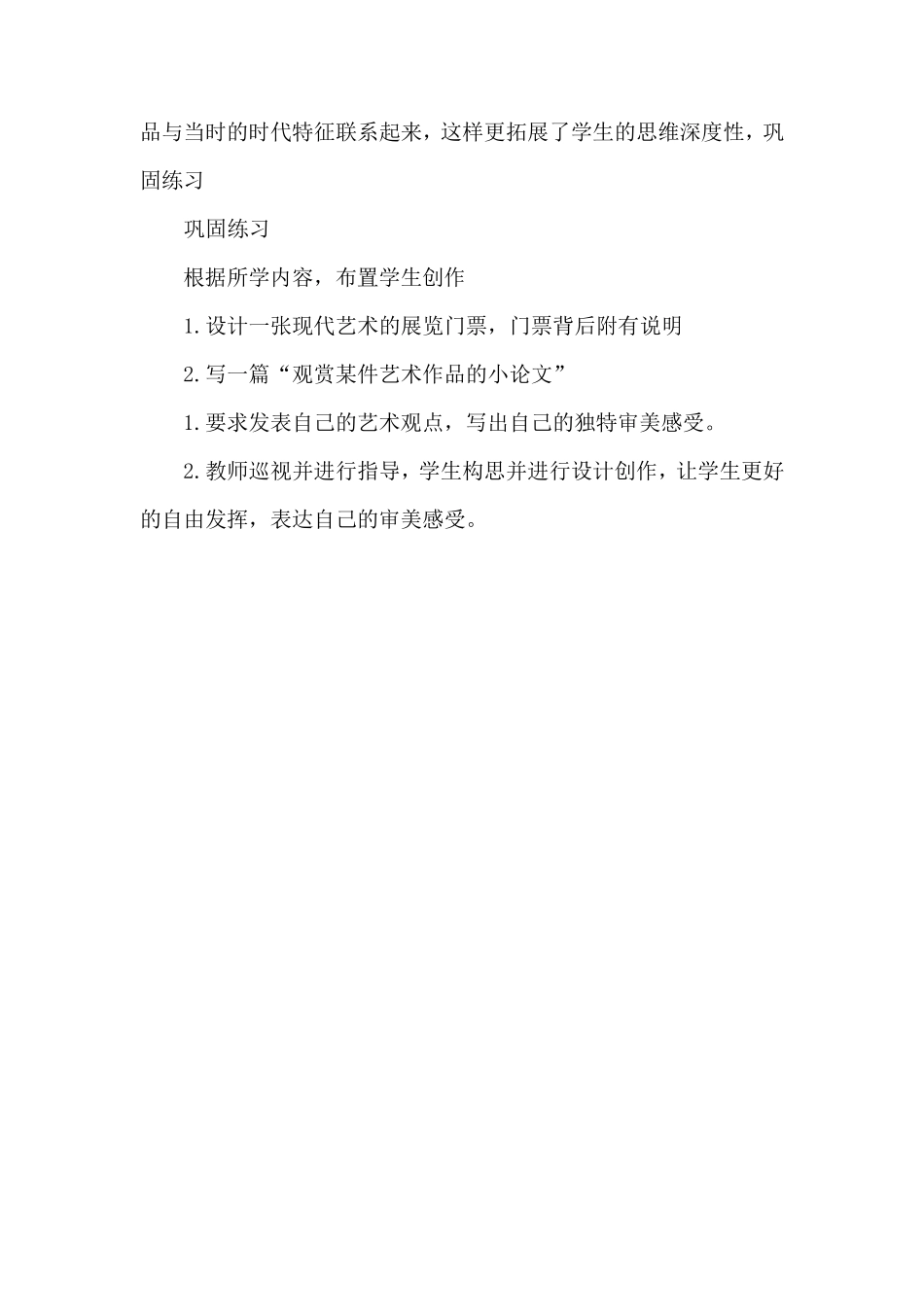 品与当时的时代特征联系起来，这样更拓展了学生的思维深度性，巩固练习

巩固练习

根据所学内容，布置学生创作

1.设计一张现代艺术的展览门票，门票背后附有说明

2.写一篇“观赏某件艺术作品的小论文”

1.要求发表自己的艺术观点，写出自己的独特审美感受。

2.教师巡视并进行指导，学生构思并进行设计创作，让学生更好的自由发挥，表达自己的审美感受。